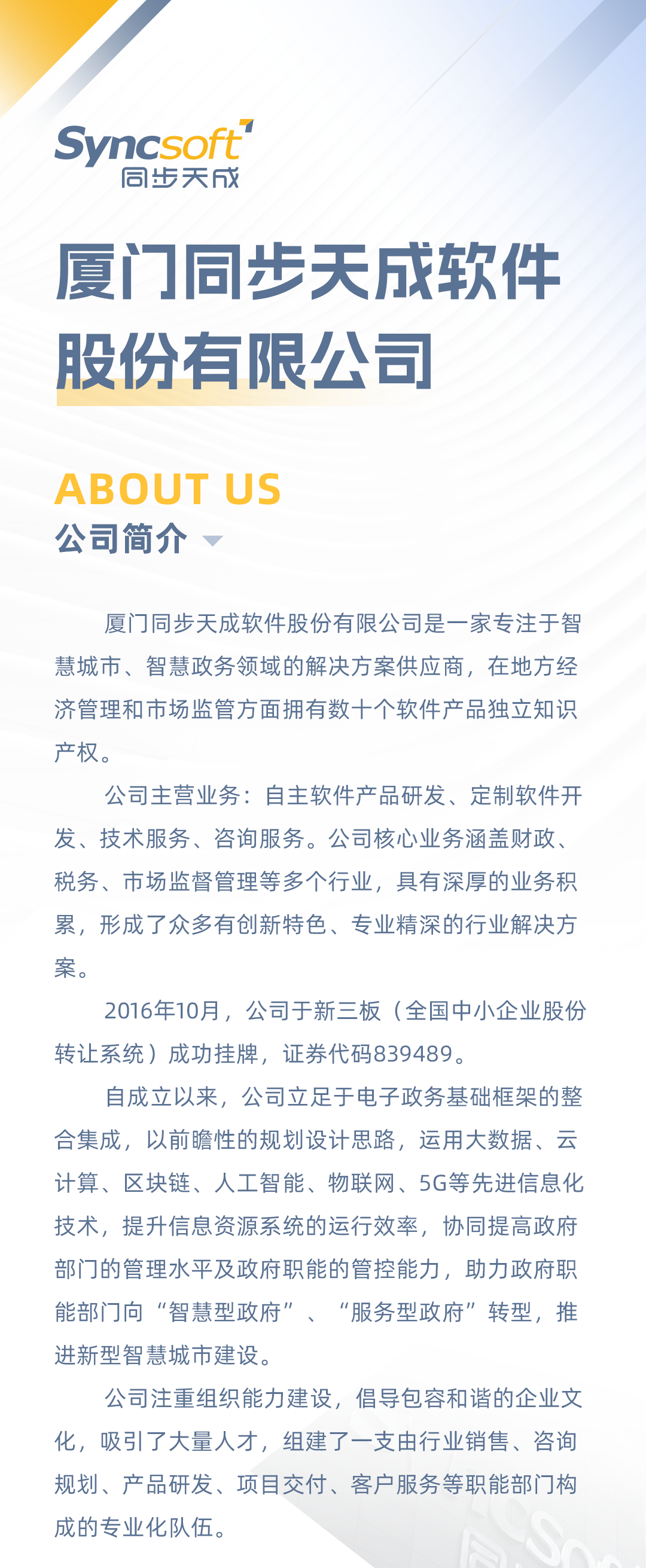 Syncsoft
同步天成

厦门同步天成软件股份有限公司

ABOUT US
公司简介

厦门同步天成软件股份有限公司是一家专注于智慧城市、智慧政务领域的解决方案供应商，在地方经济管理和市场监管方面拥有数十个软件产品独立知识产权。

公司主营业务：自主软件产品研发、定制软件开发、技术服务、咨询服务。公司核心业务涵盖财政、税务、市场监督管理等多个行业，具有深厚的业务积累，形成了众多有创新特色、专业精深的行业解决方案。

2016年10月，公司于新三板（全国中小企业股份转让系统）成功挂牌，证券代码839489。

自成立以来，公司立足于电子政务基础框架的整合集成，以前瞻性的规划设计思路，运用大数据、云计算、区块链、人工智能、物联网、5G等先进信息化技术，提升信息资源系统的运行效率，协同提高政府部门的管理水平及政府职能的管控能力，助力政府职能部门向“智慧型政府”、“服务型政府”转型，推进新型智慧城市建设。

公司注重组织能力建设，倡导包容和谐的企业文化，吸引了大量人才，组建了一支由行业销售、咨询规划、产品研发、项目交付、客户服务等职能部门构成的专业化队伍。